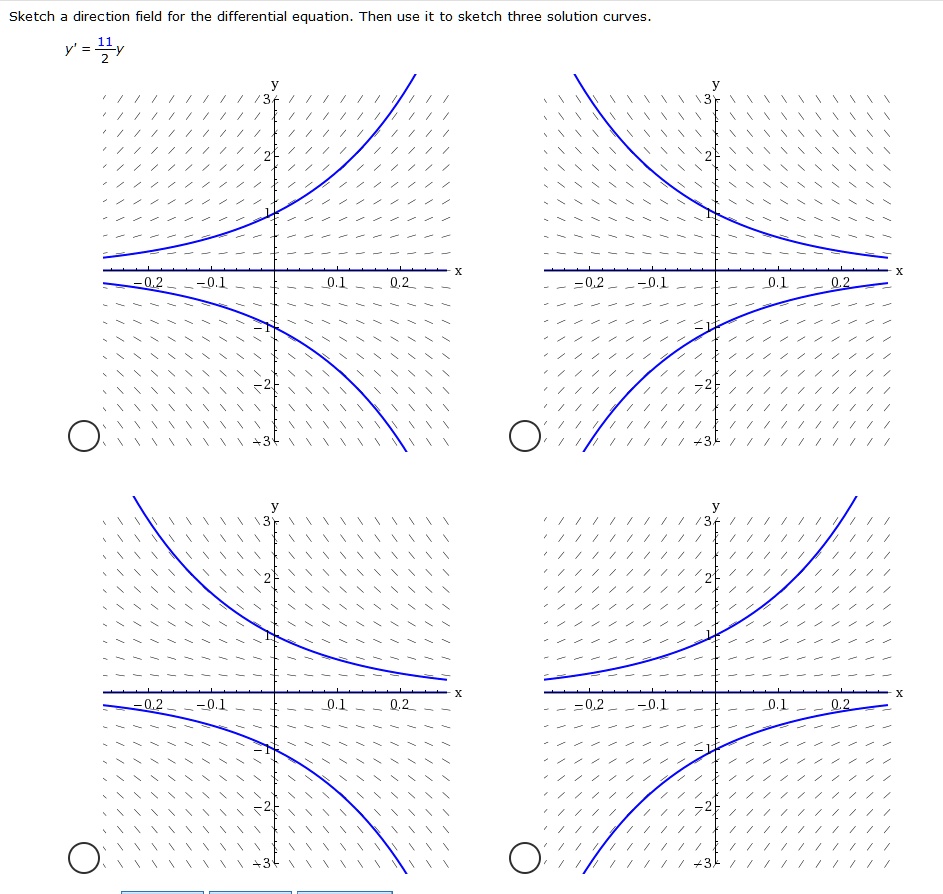 Sketch a direction field for the differential equation. Then use it to sketch three solution curves.

$y' = \frac{11}{2}y$

y
3
2
1
−0.2 −0.1 0.1 0.2 x
−1
−2
−3

y
3
2
1
−0.2 −0.1 0.1 0.2 x
−1
−2
−3

y
3
2
1
−0.2 −0.1 0.1 0.2 x
−1
−2
−3

y
3
2
1
−0.2 −0.1 0.1 0.2 x
−1
−2
−3